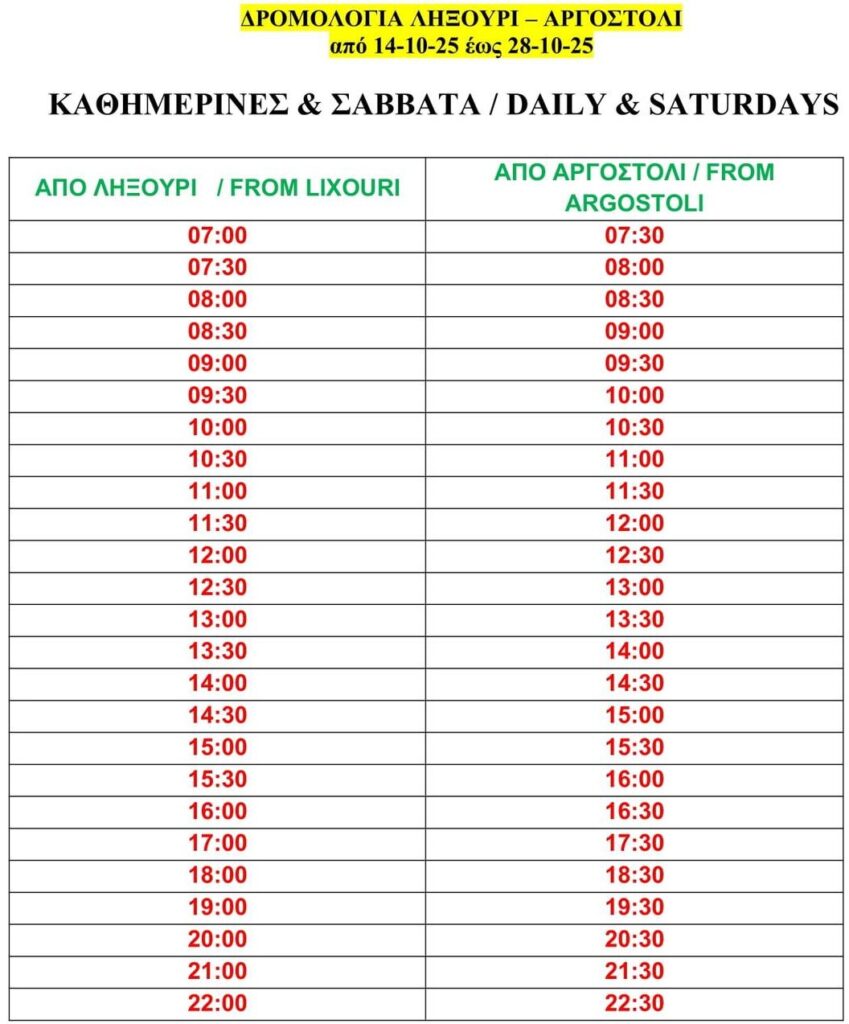 ΔΡΟΜΟΛΟΓΙΑ ΛΗΞΟΥΡΙ – ΑΡΓΟΣΤΟΛΙ
από 14-10-25 έως 28-10-25

ΚΑΘΗΜΕΡΙΝΕΣ & ΣΑΒΒΑΤΑ / DAILY & SATURDAYS

| ΑΠΟ ΛΗΞΟΥΡΙ / FROM LIXOURI | ΑΠΟ ΑΡΓΟΣΤΟΛΙ / FROM ARGOSTOLI |
|---|---|
| 07:00 | 07:30 |
| 07:30 | 08:00 |
| 08:00 | 08:30 |
| 08:30 | 09:00 |
| 09:00 | 09:30 |
| 09:30 | 10:00 |
| 10:00 | 10:30 |
| 10:30 | 11:00 |
| 11:00 | 11:30 |
| 11:30 | 12:00 |
| 12:00 | 12:30 |
| 12:30 | 13:00 |
| 13:00 | 13:30 |
| 13:30 | 14:00 |
| 14:00 | 14:30 |
| 14:30 | 15:00 |
| 15:00 | 15:30 |
| 15:30 | 16:00 |
| 16:00 | 16:30 |
| 17:00 | 17:30 |
| 18:00 | 18:30 |
| 19:00 | 19:30 |
| 20:00 | 20:30 |
| 21:00 | 21:30 |
| 22:00 | 22:30 |